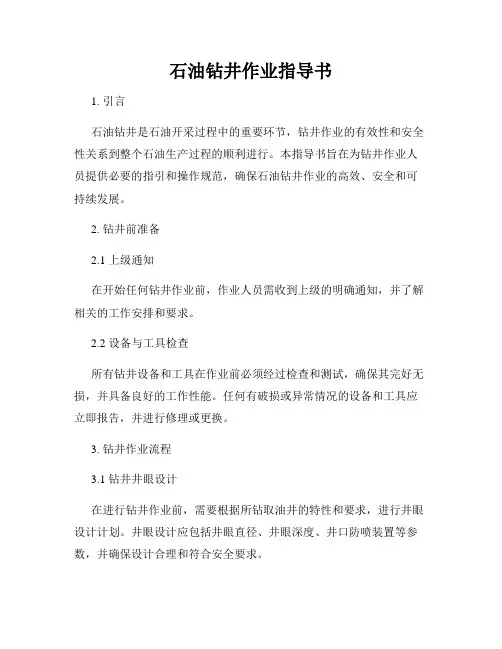 石油钻井作业指导书

1. 引言

石油钻井是石油开采过程中的重要环节，钻井作业的有效性和安全性关系到整个石油生产过程的顺利进行。本指导书旨在为钻井作业人员提供必要的指引和操作规范，确保石油钻井作业的高效、安全和可持续发展。

2. 钻井前准备

2.1 上级通知

在开始任何钻井作业前，作业人员需收到上级的明确通知，并了解相关的工作安排和要求。

2.2 设备与工具检查

所有钻井设备和工具在作业前必须经过检查和测试，确保其完好无损，并具备良好的工作性能。任何有破损或异常情况的设备和工具应立即报告，并进行修理或更换。

3. 钻井作业流程

3.1 钻井井眼设计

在进行钻井作业前，需要根据所钻取油井的特性和要求，进行井眼设计计划。井眼设计应包括井眼直径、井眼深度、井口防喷装置等参数，并确保设计合理和符合安全要求。